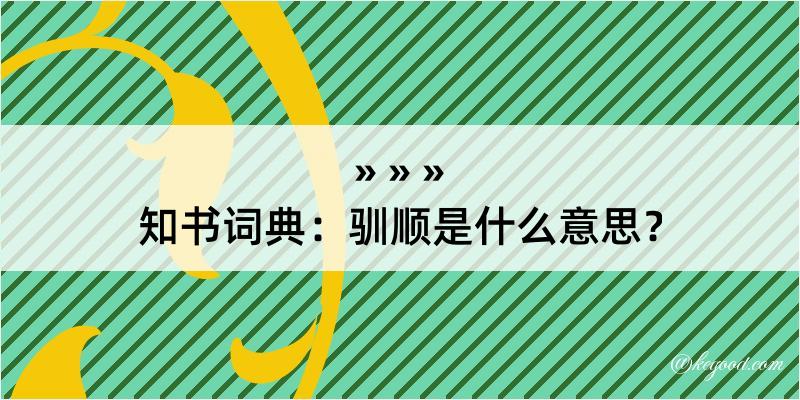 » » »

知书词典：驯顺是什么意思？

@keyood.com